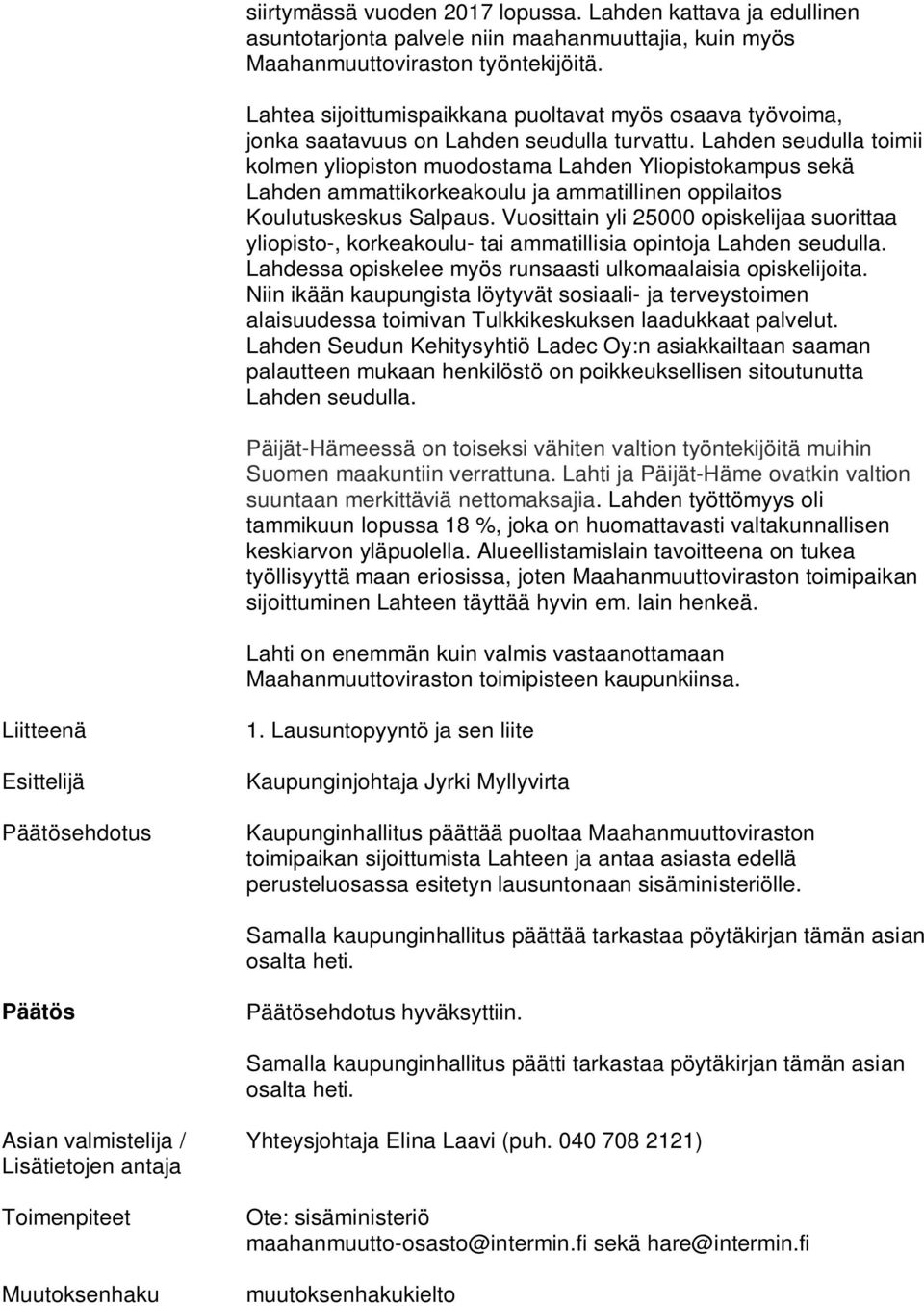 siirtymässä vuoden 2017 lopussa. Lahden kattava ja edullinen asuntotarjonta palvele niin maahanmuuttajia, kuin myös Maahanmuuttoviraston työntekijöitä.

Lahtea sijoittumispaikkana puoltavat myös osaava työvoima, jonka saatavuus on Lahden seudulla turvattu. Lahden seudulla toimii kolmen yliopiston muodostama Lahden Yliopistokampus sekä Lahden ammattikorkeakoulu ja ammatillinen oppilaitos Koulutuskeskus Salpaus. Vuosittain yli 25000 opiskelijaa suorittaa yliopisto-, korkeakoulu- tai ammatillisia opintoja Lahden seudulla. Lahdessa opiskelee myös runsaasti ulkomaalaisia opiskelijoita. Niin ikään kaupungista löytyvät sosiaali- ja terveystoimen alaisuudessa toimivan Tulkkikeskuksen laadukkaat palvelut. Lahden Seudun Kehitysyhtiö Ladec Oy:n asiakkailtaan saaman palautteen mukaan henkilöstö on poikkeuksellisen sitoutunutta Lahden seudulla.

Päijät-Hämeessä on toiseksi vähiten valtion työntekijöitä muihin Suomen maakuntiin verrattuna. Lahti ja Päijät-Häme ovatkin valtion suuntaan merkittäviä nettomaksajia. Lahden työttömyys oli tammikuun lopussa 18 %, joka on huomattavasti valtakunnallisen keskiarvon yläpuolella. Alueellistamislain tavoitteena on tukea työllisyyttä maan eriosissa, joten Maahanmuuttoviraston toimipaikan sijoittuminen Lahteen täyttää hyvin em. lain henkeä.

Lahti on enemmän kuin valmis vastaanottamaan Maahanmuuttoviraston toimipisteen kaupunkiinsa.

Liitteenä

1. Lausuntopyyntö ja sen liite

Esittelijä

Kaupunginjohtaja Jyrki Myllyvirta

Päätösehdotus

Kaupunginhallitus päättää puoltaa Maahanmuuttoviraston toimipaikan sijoittumista Lahteen ja antaa asiasta edellä perusteluosassa esitetyn lausuntonaan sisäministeriölle.

Samalla kaupunginhallitus päättää tarkastaa pöytäkirjan tämän asian osalta heti.

Päätös

Päätösehdotus hyväksyttiin.

Samalla kaupunginhallitus päätti tarkastaa pöytäkirjan tämän asian osalta heti.

Asian valmistelija / Lisätietojen antaja

Yhteysjohtaja Elina Laavi (puh. 040 708 2121)

Toimenpiteet

Ote: sisäministeriö
maahanmuutto-osasto@intermin.fi sekä hare@intermin.fi

Muutoksenhaku

muutoksenhakukielto